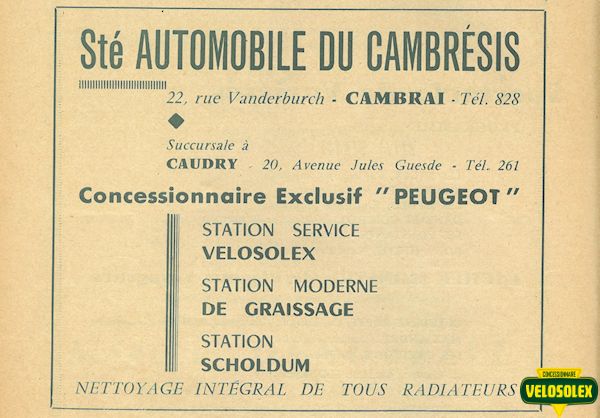 Sté AUTOMOBILE DU CAMBRÉSIS

22, rue Vanderburch - CAMBRAI - Tél. 828

Succursale à
CAUDRY - 20, Avenue Jules Guesde - Tél. 261

Concessionnaire Exclusif "PEUGEOT"

STATION SERVICE
VELOSOLEX

STATION MODERNE
DE GRAISSAGE

STATION
SCHOLDUM

NETTOYAGE INTÉGRAL DE TOUS RADIATEURS

CONCESSIONNAIRE
VELOSOLEX